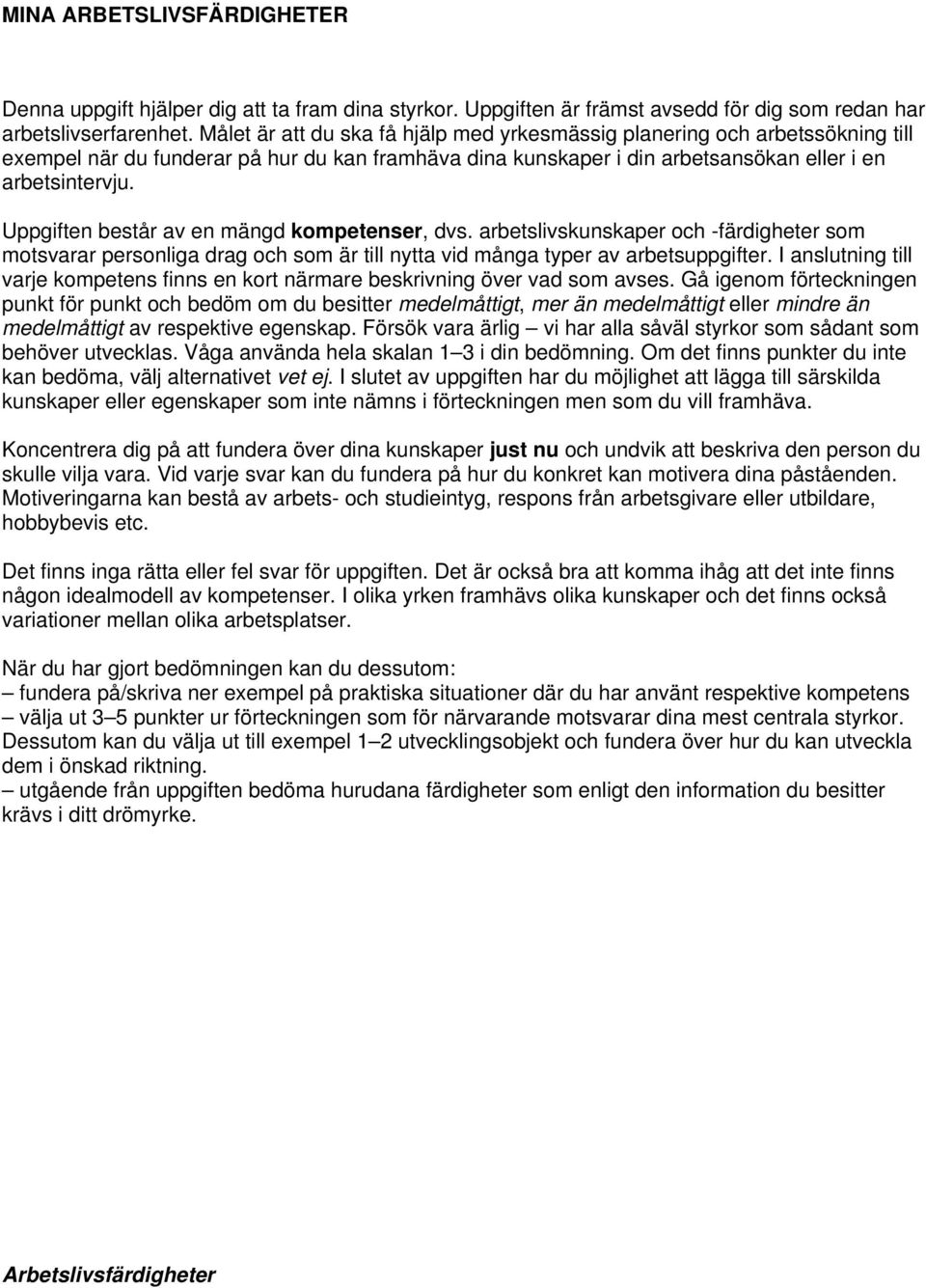 MINA ARBETSLIVSFÄRDIGHETER

Denna uppgift hjälper dig att ta fram dina styrkor. Uppgiften är främst avsedd för dig som redan har arbetslivserfarenhet. Målet är att du ska få hjälp med yrkesmässig planering och arbetssökning till exempel när du funderar på hur du kan framhäva dina kunskaper i din arbetsansökan eller i en arbetsintervju.

Uppgiften består av en mängd kompetenser, dvs. arbetslivskunskaper och -färdigheter som motsvarar personliga drag och som är till nytta vid många typer av arbetsuppgifter. I anslutning till varje kompetens finns en kort närmare beskrivning över vad som avses. Gå igenom förteckningen punkt för punkt och bedöm om du besitter medelmåttigt, mer än medelmåttigt eller mindre än medelmåttigt av respektive egenskap. Försök vara ärlig – vi har alla såväl styrkor som sådant som behöver utvecklas. Våga använda hela skalan 1–3 i din bedömning. Om det finns punkter du inte kan bedöma, välj alternativet vet ej. I slutet av uppgiften har du möjlighet att lägga till särskilda kunskaper eller egenskaper som inte nämns i förteckningen men som du vill framhäva.

Koncentrera dig på att fundera över dina kunskaper just nu och undvik att beskriva den person du skulle vilja vara. Vid varje svar kan du fundera på hur du konkret kan motivera dina påståenden. Motiveringarna kan bestå av arbets- och studieintyg, respons från arbetsgivare eller utbildare, hobbybevis etc.

Det finns inga rätta eller fel svar för uppgiften. Det är också bra att komma ihåg att det inte finns någon idealmodell av kompetenser. I olika yrken framhävs olika kunskaper och det finns också variationer mellan olika arbetsplatser.

När du har gjort bedömningen kan du dessutom:
– fundera på/skriva ner exempel på praktiska situationer där du har använt respektive kompetens
– välja ut 3–5 punkter ur förteckningen som för närvarande motsvarar dina mest centrala styrkor. Dessutom kan du välja ut till exempel 1–2 utvecklingsobjekt och fundera över hur du kan utveckla dem i önskad riktning.
– utgående från uppgiften bedöma hurudana färdigheter som enligt den information du besitter krävs i ditt drömyrke.

Arbetslivsfärdigheter